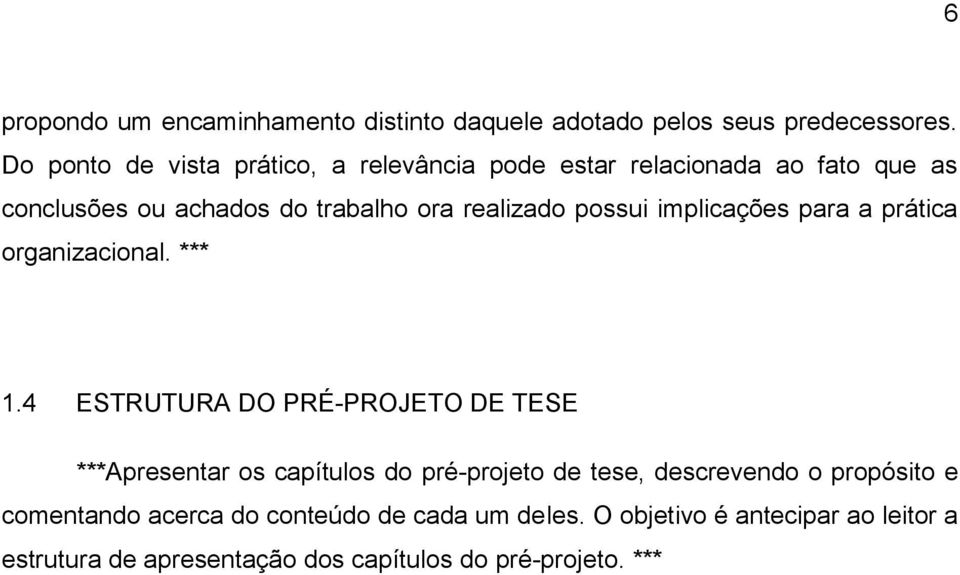 6

propondo um encaminhamento distinto daquele adotado pelos seus predecessores. Do ponto de vista prático, a relevância pode estar relacionada ao fato que as conclusões ou achados do trabalho ora realizado possui implicações para a prática organizacional. ***

1.4 ESTRUTURA DO PRÉ-PROJETO DE TESE

***Apresentar os capítulos do pré-projeto de tese, descrevendo o propósito e comentando acerca do conteúdo de cada um deles. O objetivo é antecipar ao leitor a estrutura de apresentação dos capítulos do pré-projeto. ***